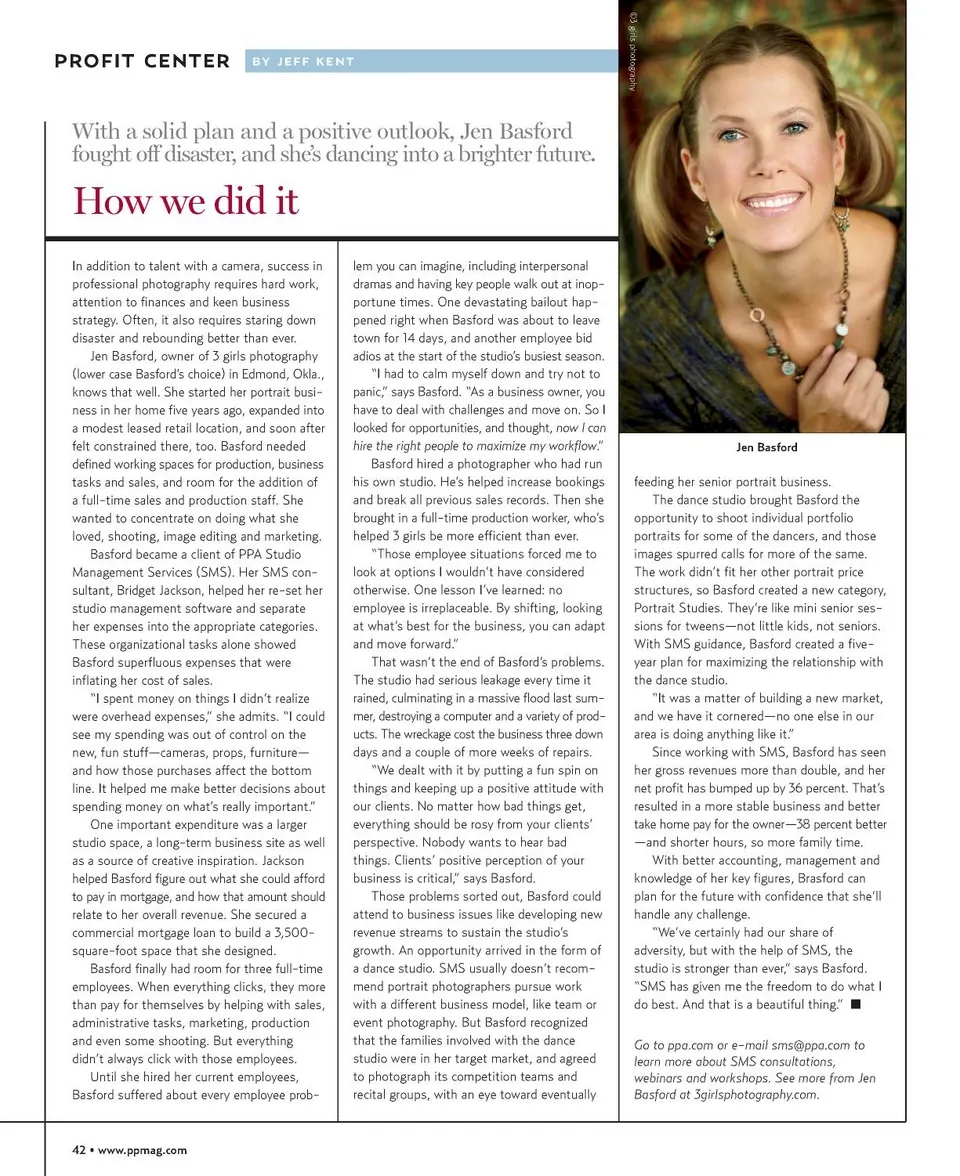 PROFIT CENTER BY JEFF KENT

©3 girls photography

With a solid plan and a positive outlook, Jen Basford fought off disaster, and she's dancing into a brighter future.

How we did it

In addition to talent with a camera, success in professional photography requires hard work, attention to finances and keen business strategy. Often, it also requires staring down disaster and rebounding better than ever.

Jen Basford, owner of 3 girls photography (lower case Basford's choice) in Edmond, Okla., knows that well. She started her portrait business in her home five years ago, expanded into a modest leased retail location, and soon after felt constrained there, too. Basford needed defined working spaces for production, business tasks and sales, and room for the addition of a full-time sales and production staff. She wanted to concentrate on doing what she loved, shooting, image editing and marketing.

Basford became a client of PPA Studio Management Services (SMS). Her SMS consultant, Bridget Jackson, helped her re-set her studio management software and separate her expenses into the appropriate categories. These organizational tasks alone showed Basford superfluous expenses that were inflating her cost of sales.

"I spent money on things I didn't realize were overhead expenses," she admits. "I could see my spending was out of control on the new, fun stuff—cameras, props, furniture—and how those purchases affect the bottom line. It helped me make better decisions about spending money on what's really important."

One important expenditure was a larger studio space, a long-term business site as well as a source of creative inspiration. Jackson helped Basford figure out what she could afford to pay in mortgage, and how that amount should relate to her overall revenue. She secured a commercial mortgage loan to build a 3,500-square-foot space that she designed.

Basford finally had room for three full-time employees. When everything clicks, they more than pay for themselves by helping with sales, administrative tasks, marketing, production and even some shooting. But everything didn't always click with those employees.

Until she hired her current employees, Basford suffered about every employee problem you can imagine, including interpersonal dramas and having key people walk out at inopportune times. One devastating bailout happened right when Basford was about to leave town for 14 days, and another employee bid adios at the start of the studio's busiest season.

"I had to calm myself down and try not to panic," says Basford. "As a business owner, you have to deal with challenges and move on. So I looked for opportunities, and thought, now I can hire the right people to maximize my workflow."

Basford hired a photographer who had run his own studio. He's helped increase bookings and break all previous sales records. Then she brought in a full-time production worker, who's helped 3 girls be more efficient than ever.

"Those employee situations forced me to look at options I wouldn't have considered otherwise. One lesson I've learned: no employee is irreplaceable. By shifting, looking at what's best for the business, you can adapt and move forward."

That wasn't the end of Basford's problems. The studio had serious leakage every time it rained, culminating in a massive flood last summer, destroying a computer and a variety of products. The wreckage cost the business three down days and a couple of more weeks of repairs.

"We dealt with it by putting a fun spin on things and keeping up a positive attitude with our clients. No matter how bad things get, everything should be rosy from your clients' perspective. Nobody wants to hear bad things. Clients' positive perception of your business is critical," says Basford.

Those problems sorted out, Basford could attend to business issues like developing new revenue streams to sustain the studio's growth. An opportunity arrived in the form of a dance studio. SMS usually doesn't recommend portrait photographers pursue work with a different business model, like team or event photography. But Basford recognized that the families involved with the dance studio were in her target market, and agreed to photograph its competition teams and recital groups, with an eye toward eventually

Jen Basford

feeding her senior portrait business.

The dance studio brought Basford the opportunity to shoot individual portfolio portraits for some of the dancers, and those images spurred calls for more of the same. The work didn't fit her other portrait price structures, so Basford created a new category, Portrait Studies. They're like mini senior sessions for tweens—not little kids, not seniors. With SMS guidance, Basford created a five-year plan for maximizing the relationship with the dance studio.

"It was a matter of building a new market, and we have it cornered—no one else in our area is doing anything like it."

Since working with SMS, Basford has seen her gross revenues more than double, and her net profit has bumped up by 36 percent. That's resulted in a more stable business and better take home pay for the owner—38 percent better—and shorter hours, so more family time.

With better accounting, management and knowledge of her key figures, Brasford can plan for the future with confidence that she'll handle any challenge.

"We've certainly had our share of adversity, but with the help of SMS, the studio is stronger than ever," says Basford. "SMS has given me the freedom to do what I do best. And that is a beautiful thing." ■

Go to ppa.com or e-mail sms@ppa.com to learn more about SMS consultations, webinars and workshops. See more from Jen Basford at 3girlsphotography.com.

42 • www.ppmag.com